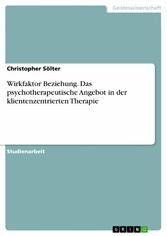 Geisteswissenschaft

Christopher Sölter

Wirkfaktor Beziehung. Das psychotherapeutische Angebot in der klientenzentrierten Therapie

Studienarbeit

GRIN